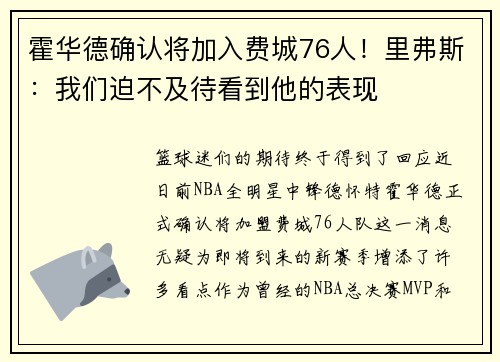 霍华德确认将加入费城76人！里弗斯：我们迫不及待看到他的表现

篮球迷们的期待终于得到了回应近日前NBA全明星中锋德怀特霍华德正式确认将加盟费城76人队这一消息无疑为即将到来的新赛季增添了许多看点作为曾经的NBA总决赛MVP和